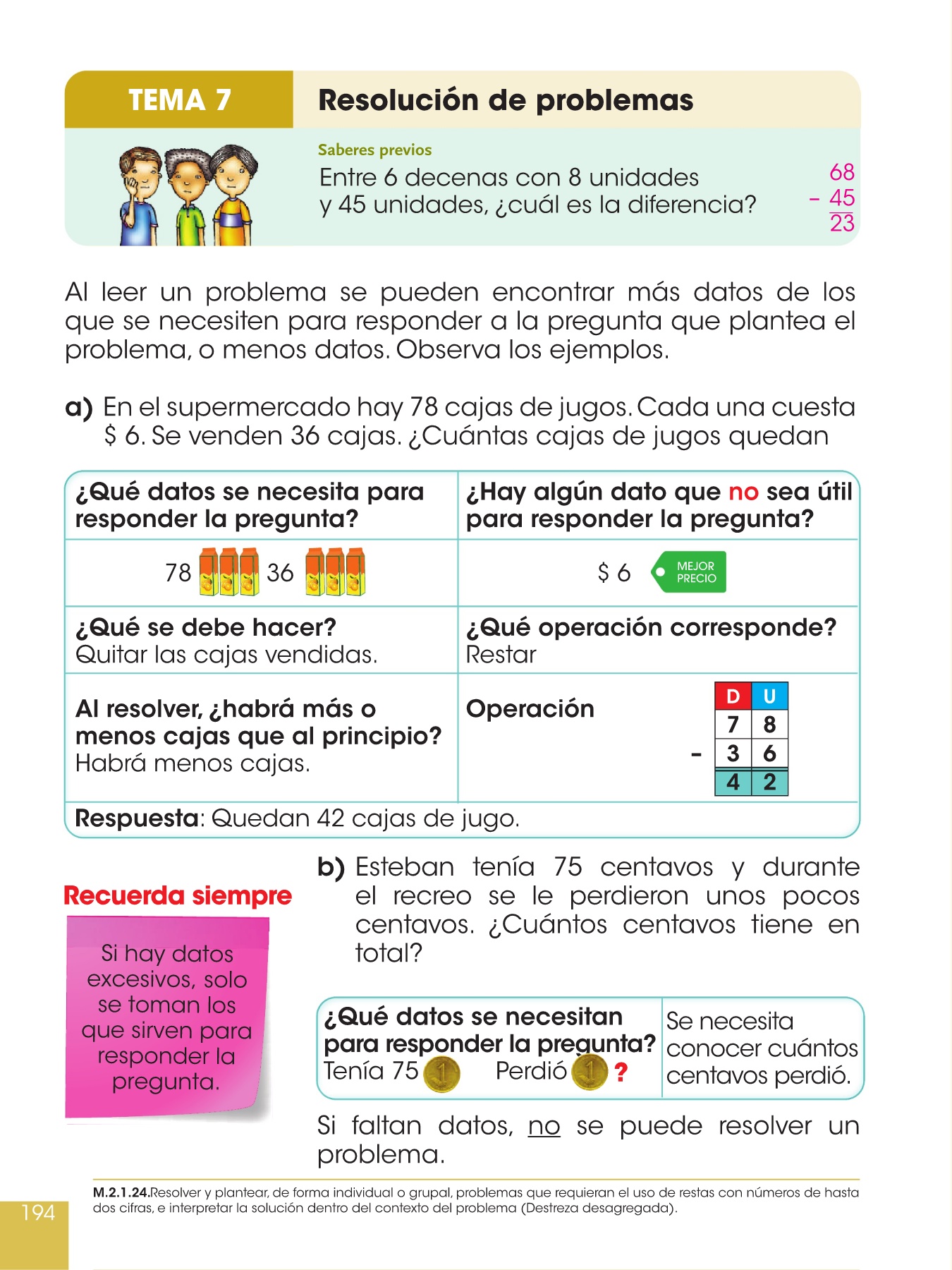 TEMA 7 Resolución de problemas

Saberes previos

Entre 6 decenas con 8 unidades y 45 unidades, ¿cuál es la diferencia?

$\begin{array}{r} 68 \\ -\ 45 \\ \hline 23 \end{array}$

Al leer un problema se pueden encontrar más datos de los que se necesiten para responder a la pregunta que plantea el problema, o menos datos. Observa los ejemplos.

a) En el supermercado hay 78 cajas de jugos. Cada una cuesta $ 6. Se venden 36 cajas. ¿Cuántas cajas de jugos quedan

| ¿Qué datos se necesita para responder la pregunta? | ¿Hay algún dato que no sea útil para responder la pregunta? |
|---|---|
| 78 36 | $ 6 MEJOR PRECIO |
| ¿Qué se debe hacer? Quitar las cajas vendidas. | ¿Qué operación corresponde? Restar |
| Al resolver, ¿habrá más o menos cajas que al principio? Habrá menos cajas. | Operación |

| | D | U |
|---|---|---|
| | 7 | 8 |
| - | 3 | 6 |
| | 4 | 2 |

Respuesta: Quedan 42 cajas de jugo.

Recuerda siempre

Si hay datos excesivos, solo se toman los que sirven para responder la pregunta.

b) Esteban tenía 75 centavos y durante el recreo se le perdieron unos pocos centavos. ¿Cuántos centavos tiene en total?

| ¿Qué datos se necesitan para responder la pregunta? Tenía 75 1 Perdió 1 ? | Se necesita conocer cuántos centavos perdió. |
|---|---|

Si faltan datos, no se puede resolver un problema.

M.2.1.24.Resolver y plantear, de forma individual o grupal, problemas que requieran el uso de restas con números de hasta dos cifras, e interpretar la solución dentro del contexto del problema (Destreza desagregada).

194